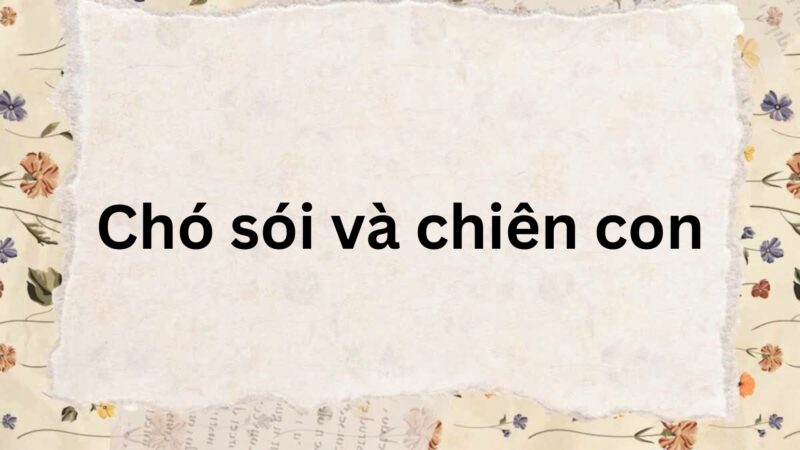 Chó sói và chiên con